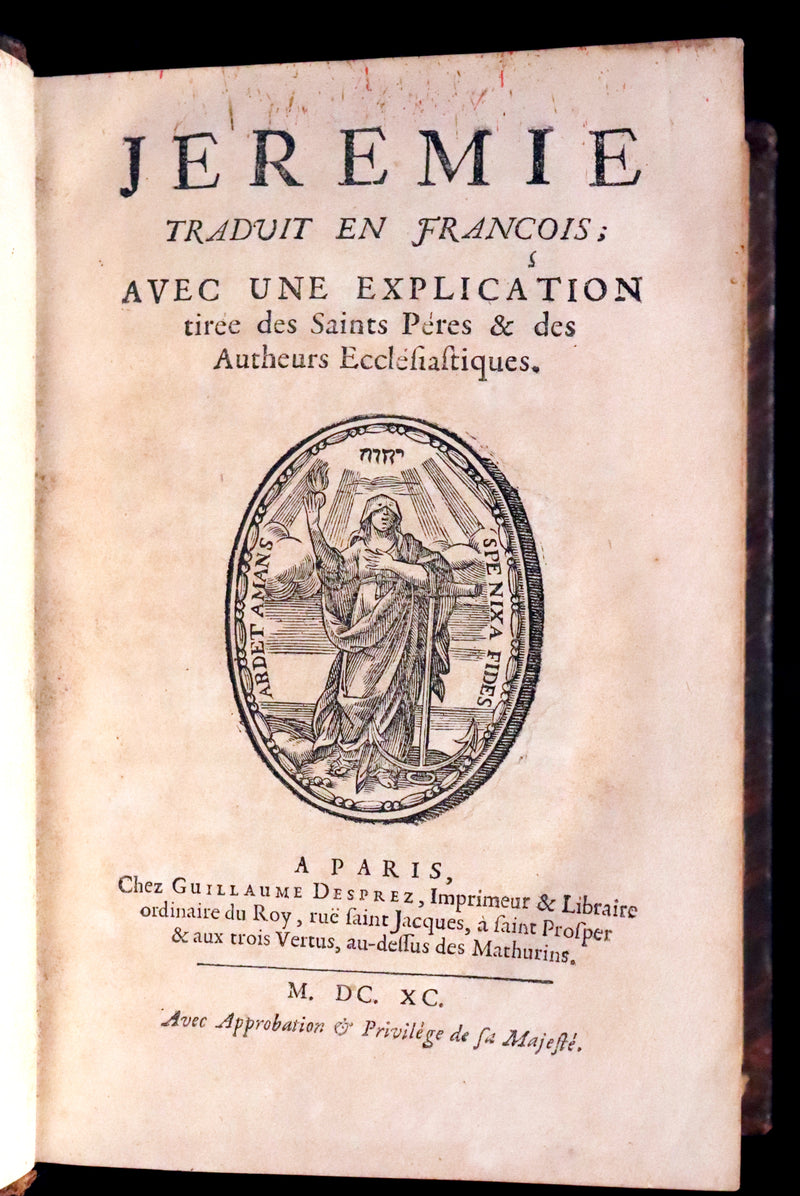 JEREMIE
TRADUIT EN FRANCOIS;
AVEC UNE EXPLICATION
tirée des Saints Péres & des Autheurs Ecclésiastiques.

יהוה
ARDET AMANS
SPE NIXA FIDES

A PARIS,
Chez GUILLAUME DESPREZ, Imprimeur & Libraire ordinaire du Roy, ruë saint Jacques, à saint Prosper & aux trois Vertus, au-dessus des Mathurins.

M. DC. XC.
Avec Approbation & Privilége de sa Majesté.